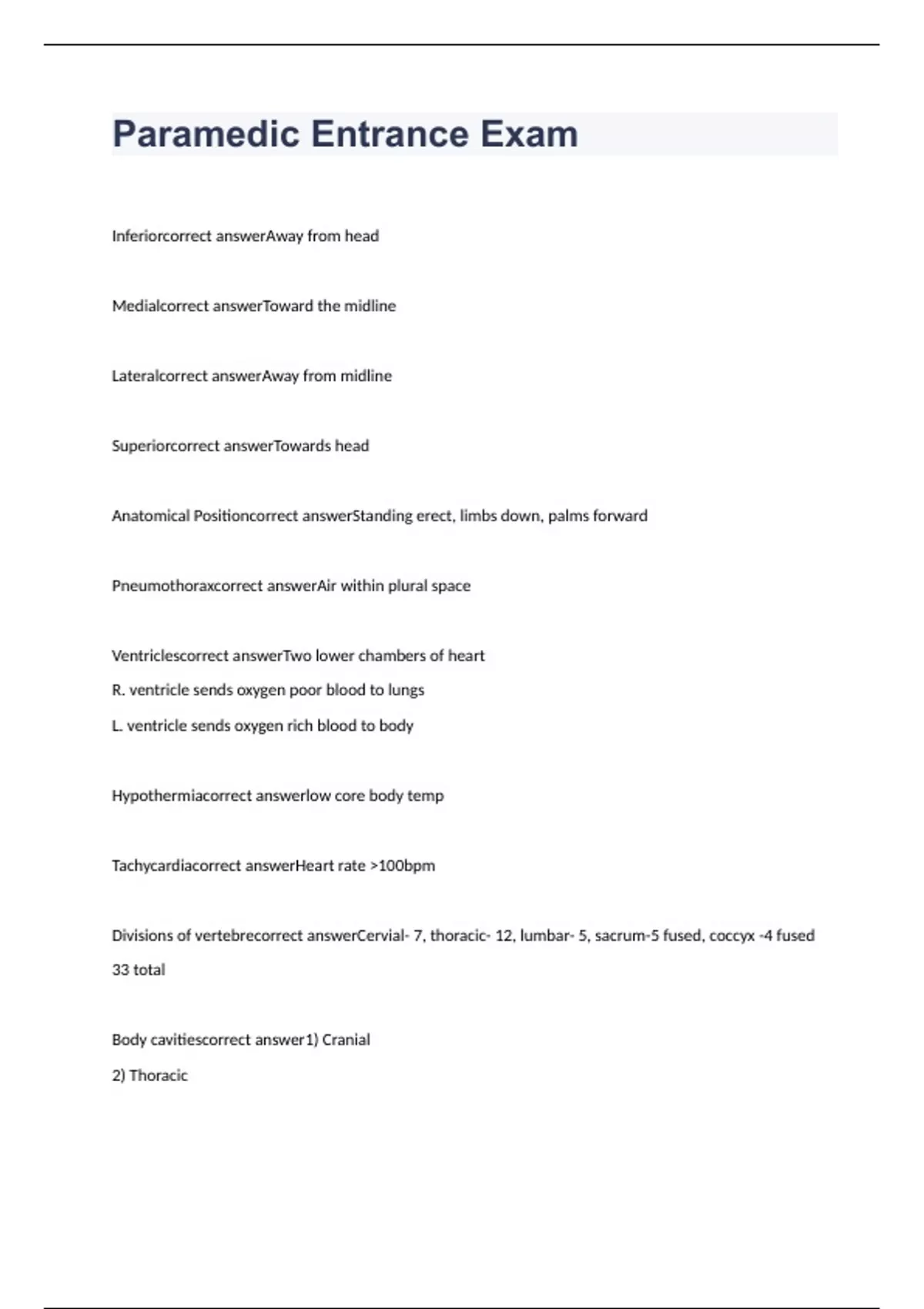 Paramedic Entrance Exam

Inferiorcorrect answerAway from head

Medialcorrect answerToward the midline

Lateralcorrect answerAway from midline

Superiorcorrect answerTowards head

Anatomical Positioncorrect answerStanding erect, limbs down, palms forward

Pneumothoraxcorrect answerAir within plural space

Ventriclescorrect answerTwo lower chambers of heart

R. ventricle sends oxygen poor blood to lungs

L. ventricle sends oxygen rich blood to body

Hypothermiacorrect answerlow core body temp

Tachycardiacorrect answerHeart rate >100bpm

Divisions of vertebrecorrect answerCervial- 7, thoracic- 12, lumbar- 5, sacrum-5 fused, coccyx -4 fused

33 total

Body cavitiescorrect answer1) Cranial

2) Thoracic